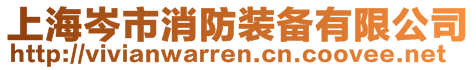 上海岑市消防装备有限公司
http://vivianwarren.cn.coovee.net